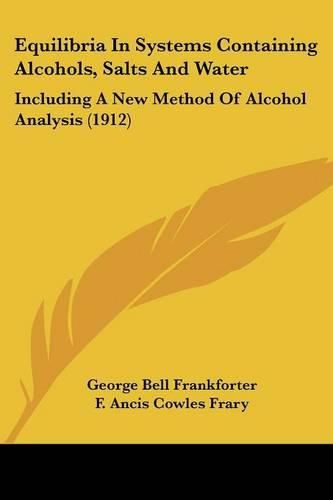 Equilibria In Systems Containing Alcohols, Salts And Water

Including A New Method Of Alcohol Analysis (1912)

George Bell Frankforter
F. Ancis Cowles Frary